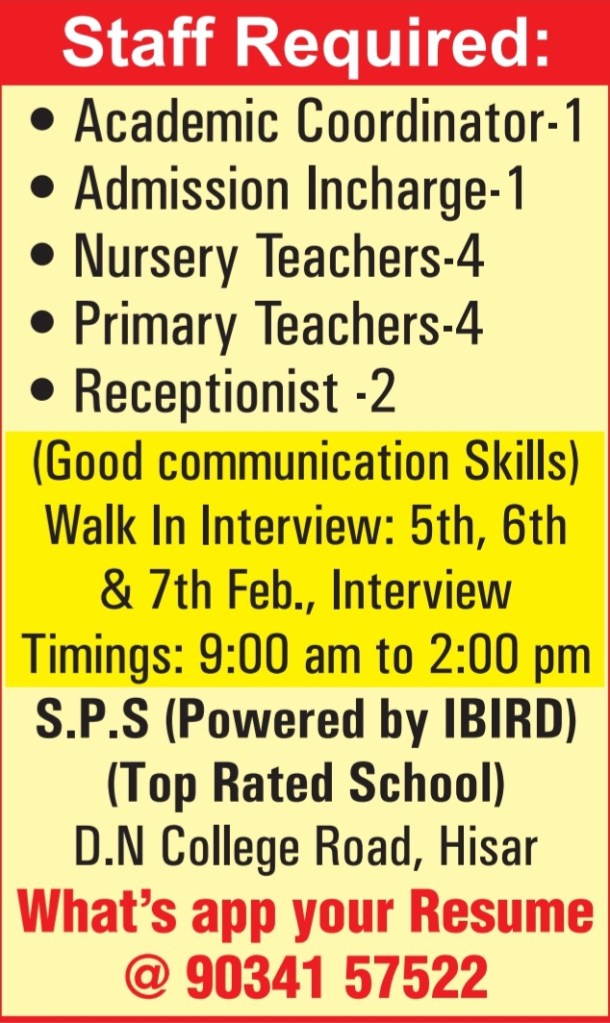 Staff Required:

• Academic Coordinator-1
• Admission Incharge-1
• Nursery Teachers-4
• Primary Teachers-4
• Receptionist -2

(Good communication Skills) Walk In Interview: 5th, 6th & 7th Feb., Interview Timings: 9:00 am to 2:00 pm

S.P.S (Powered by IBIRD)
(Top Rated School)
D.N College Road, Hisar

What's app your Resume
@ 90341 57522